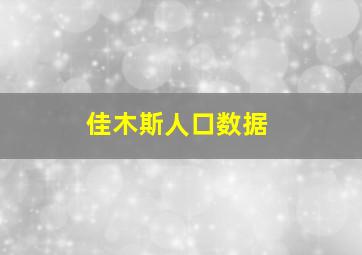 佳木斯人口数据